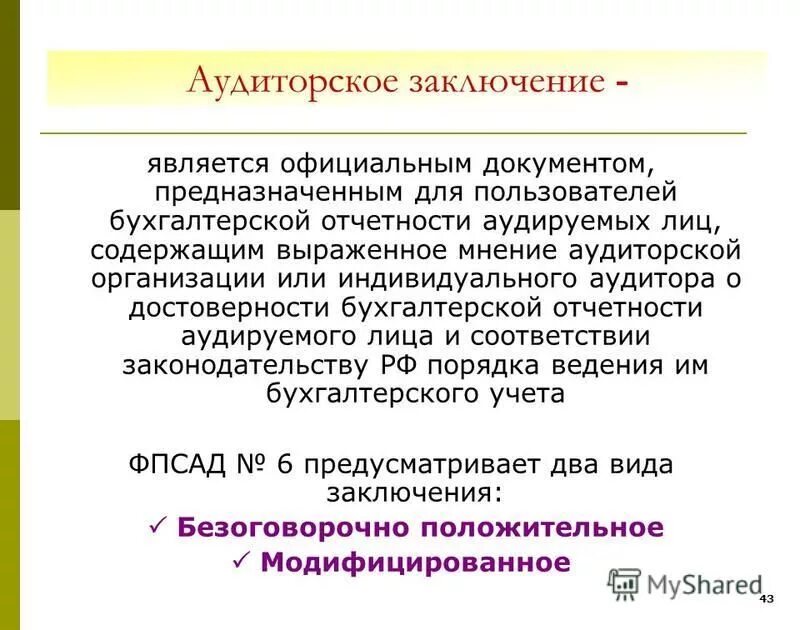 Аудиторское заключение -

является официальным документом, предназначенным для пользователей бухгалтерской отчетности аудируемых лиц, содержащим выраженное мнение аудиторской организации или индивидуального аудитора о достоверности бухгалтерской отчетности аудируемого лица и соответствии законодательству РФ порядка ведения им бухгалтерского учета

ФПСАД № 6 предусматривает два вида заключения:

✓ Безоговорочно положительное
✓ Модифицированное

43

MyShared